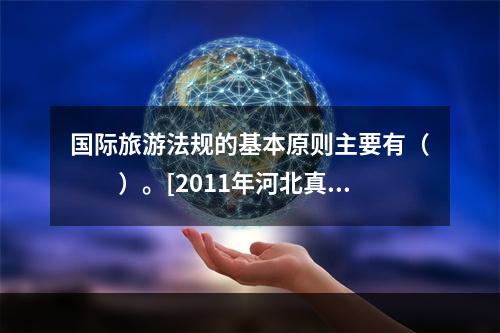 国际旅游法规的基本原则主要有（ ）。[2011年河北真...